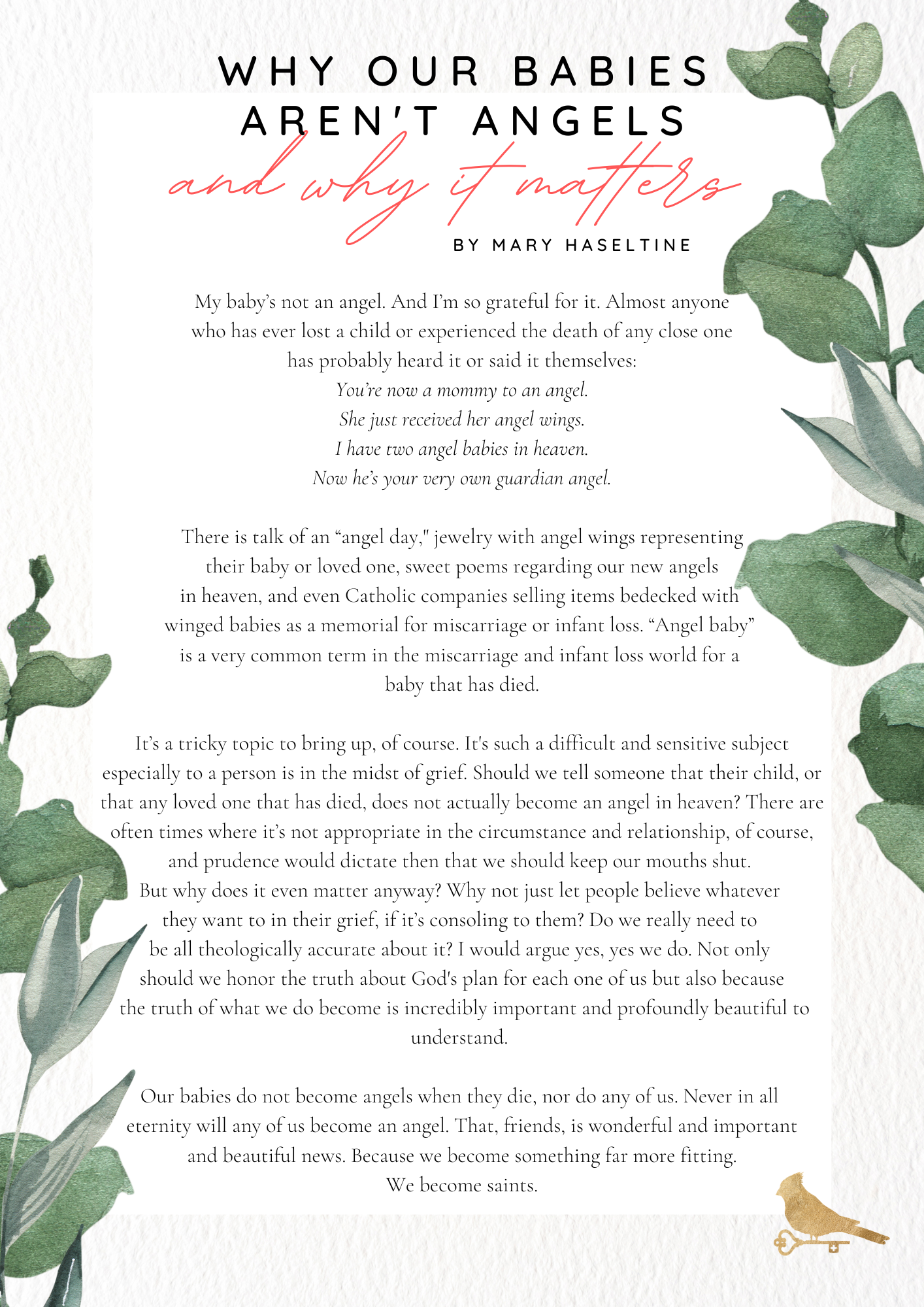 WHY OUR BABIES AREN'T ANGELS

and why it matters

BY MARY HASELTINE

My baby's not an angel. And I'm so grateful for it. Almost anyone who has ever lost a child or experienced the death of any close one has probably heard it or said it themselves:
You're now a mommy to an angel.
She just received her angel wings.
I have two angel babies in heaven.
Now he's your very own guardian angel.

There is talk of an "angel day," jewelry with angel wings representing their baby or loved one, sweet poems regarding our new angels in heaven, and even Catholic companies selling items bedecked with winged babies as a memorial for miscarriage or infant loss. "Angel baby" is a very common term in the miscarriage and infant loss world for a baby that has died.

It's a tricky topic to bring up, of course. It's such a difficult and sensitive subject especially to a person is in the midst of grief. Should we tell someone that their child, or that any loved one that has died, does not actually become an angel in heaven? There are often times where it's not appropriate in the circumstance and relationship, of course, and prudence would dictate then that we should keep our mouths shut.
But why does it even matter anyway? Why not just let people believe whatever they want to in their grief, if it's consoling to them? Do we really need to be all theologically accurate about it? I would argue yes, yes we do. Not only should we honor the truth about God's plan for each one of us but also because the truth of what we do become is incredibly important and profoundly beautiful to understand.

Our babies do not become angels when they die, nor do any of us. Never in all eternity will any of us become an angel. That, friends, is wonderful and important and beautiful news. Because we become something far more fitting.
We become saints.